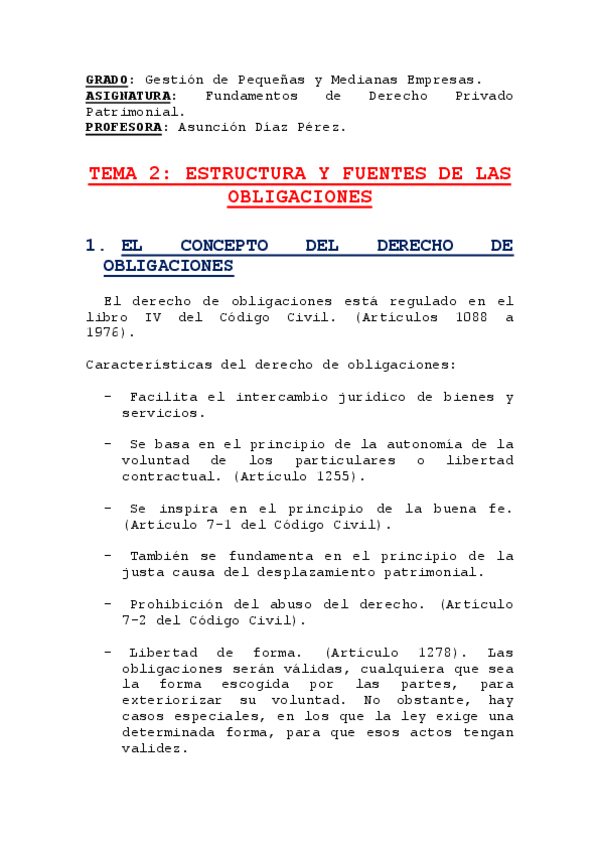 GRADO: Gestión de Pequeñas y Medianas Empresas.
ASIGNATURA: Fundamentos de Derecho Privado Patrimonial.
PROFESORA: Asunción Díaz Pérez.

TEMA 2: ESTRUCTURA Y FUENTES DE LAS OBLIGACIONES

1. EL CONCEPTO DEL DERECHO DE OBLIGACIONES

El derecho de obligaciones está regulado en el libro IV del Código Civil. (Artículos 1088 a 1976).

Características del derecho de obligaciones:

- Facilita el intercambio jurídico de bienes y servicios.

- Se basa en el principio de la autonomía de la voluntad de los particulares o libertad contractual. (Artículo 1255).

- Se inspira en el principio de la buena fe. (Artículo 7-1 del Código Civil).

- También se fundamenta en el principio de la justa causa del desplazamiento patrimonial.

- Prohibición del abuso del derecho. (Artículo 7-2 del Código Civil).

- Libertad de forma. (Artículo 1278). Las obligaciones serán válidas, cualquiera que sea la forma escogida por las partes, para exteriorizar su voluntad. No obstante, hay casos especiales, en los que la ley exige una determinada forma, para que esos actos tengan validez.